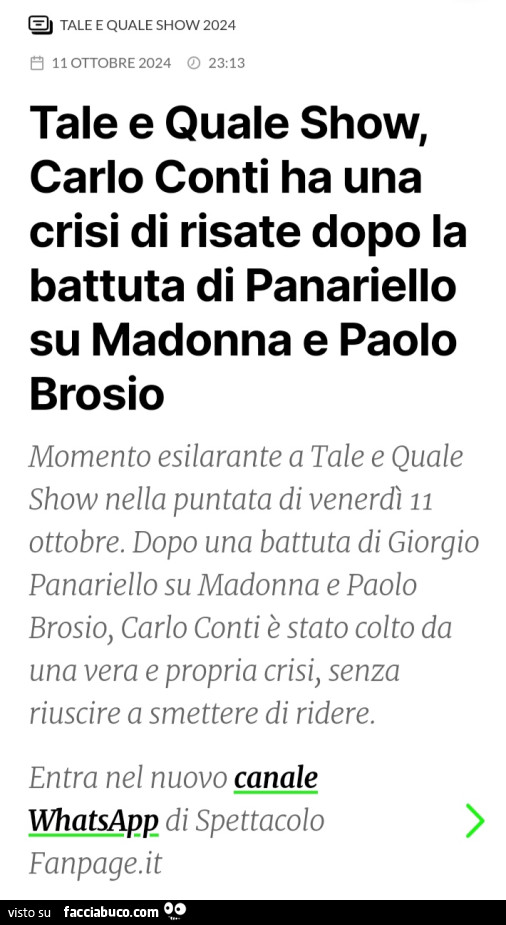 TALE E QUALE SHOW 2024

11 OTTOBRE 2024 23:13

Tale e Quale Show, Carlo Conti ha una crisi di risate dopo la battuta di Panariello su Madonna e Paolo Brosio

Momento esilarante a Tale e Quale Show nella puntata di venerdì 11 ottobre. Dopo una battuta di Giorgio Panariello su Madonna e Paolo Brosio, Carlo Conti è stato colto da una vera e propria crisi, senza riuscire a smettere di ridere.

Entra nel nuovo canale WhatsApp di Spettacolo Fanpage.it

visto su facciabuco.com